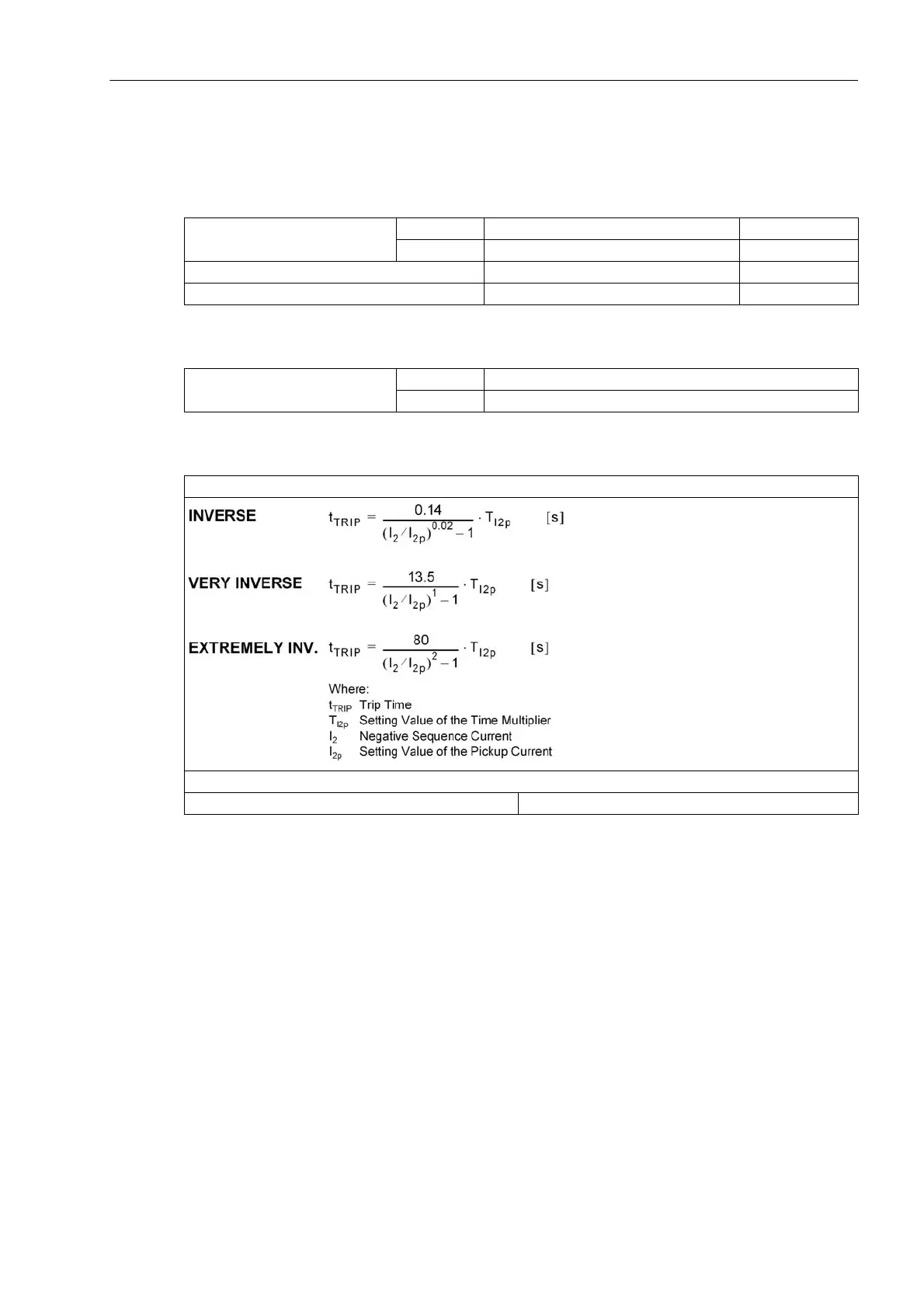 INVERSE $t_{TRIP} = \frac{0.14}{(I_2/I_{2p})^{0.02} - 1} \cdot T_{I2p}$ [s]

VERY INVERSE $t_{TRIP} = \frac{13.5}{(I_2/I_{2p})^{1} - 1} \cdot T_{I2p}$ [s]

EXTREMELY INV. $t_{TRIP} = \frac{80}{(I_2/I_{2p})^{2} - 1} \cdot T_{I2p}$ [s]

Where:
$t_{TRIP}$ Trip Time
$T_{I2p}$ Setting Value of the Time Multiplier
$I_2$ Negative Sequence Current
$I_{2p}$ Setting Value of the Pickup Current